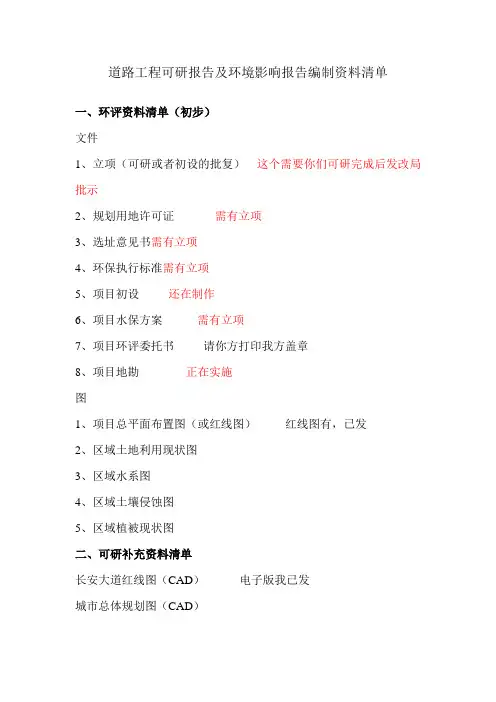 道路工程可研报告及环境影响报告编制资料清单

一、环评资料清单（初步）

文件

1、立项（可研或者初设的批复） 这个需要你们可研完成后发改局批示

2、规划用地许可证 需有立项

3、选址意见书需有立项

4、环保执行标准需有立项

5、项目初设 还在制作

6、项目水保方案 需有立项

7、项目环评委托书 请你方打印我方盖章

8、项目地勘 正在实施

图

1、项目总平面布置图（或红线图） 红线图有，已发

2、区域土地利用现状图

3、区域水系图

4、区域土壤侵蚀图

5、区域植被现状图

二、可研补充资料清单

长安大道红线图（CAD） 电子版我已发

城市总体规划图（CAD）